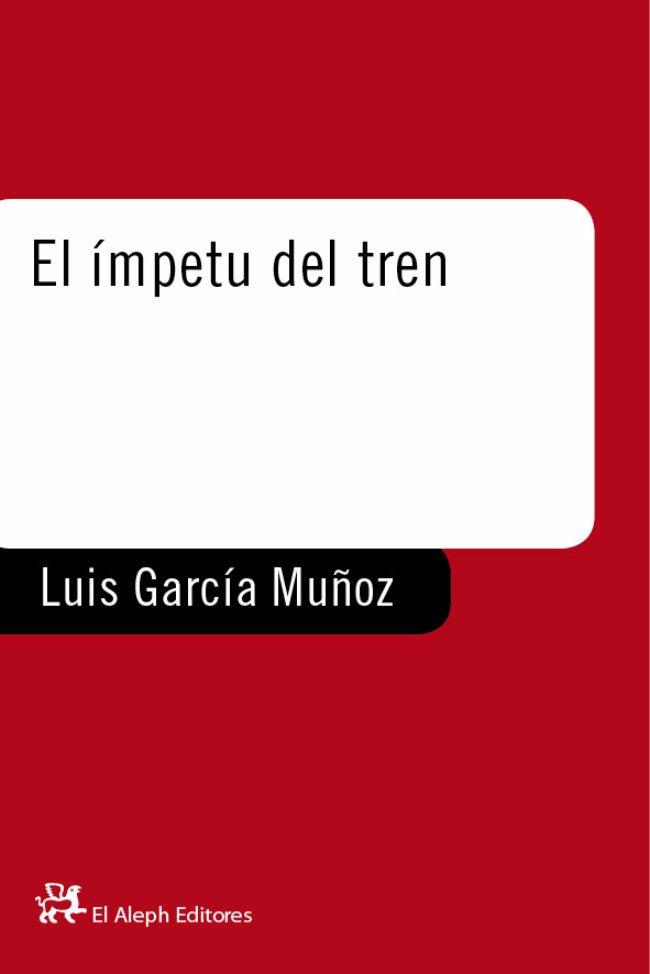 El ímpetu del tren

Luis García Muñoz

El Aleph Editores